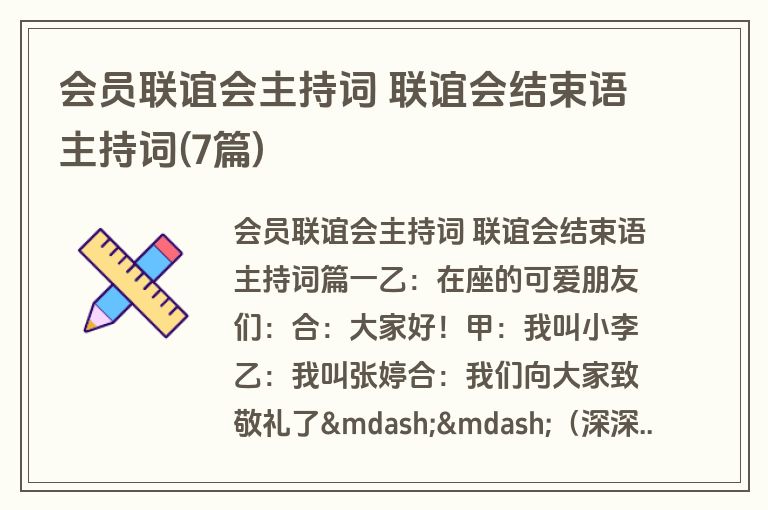 会员联谊会主持词 联谊会结束语主持词(7篇)

会员联谊会主持词 联谊会结束语主持词篇一乙：在座的可爱朋友们：合：大家好！甲：我叫小李乙：我叫张婷合：我们向大家致敬礼了&mdash;&mdash;（深深..